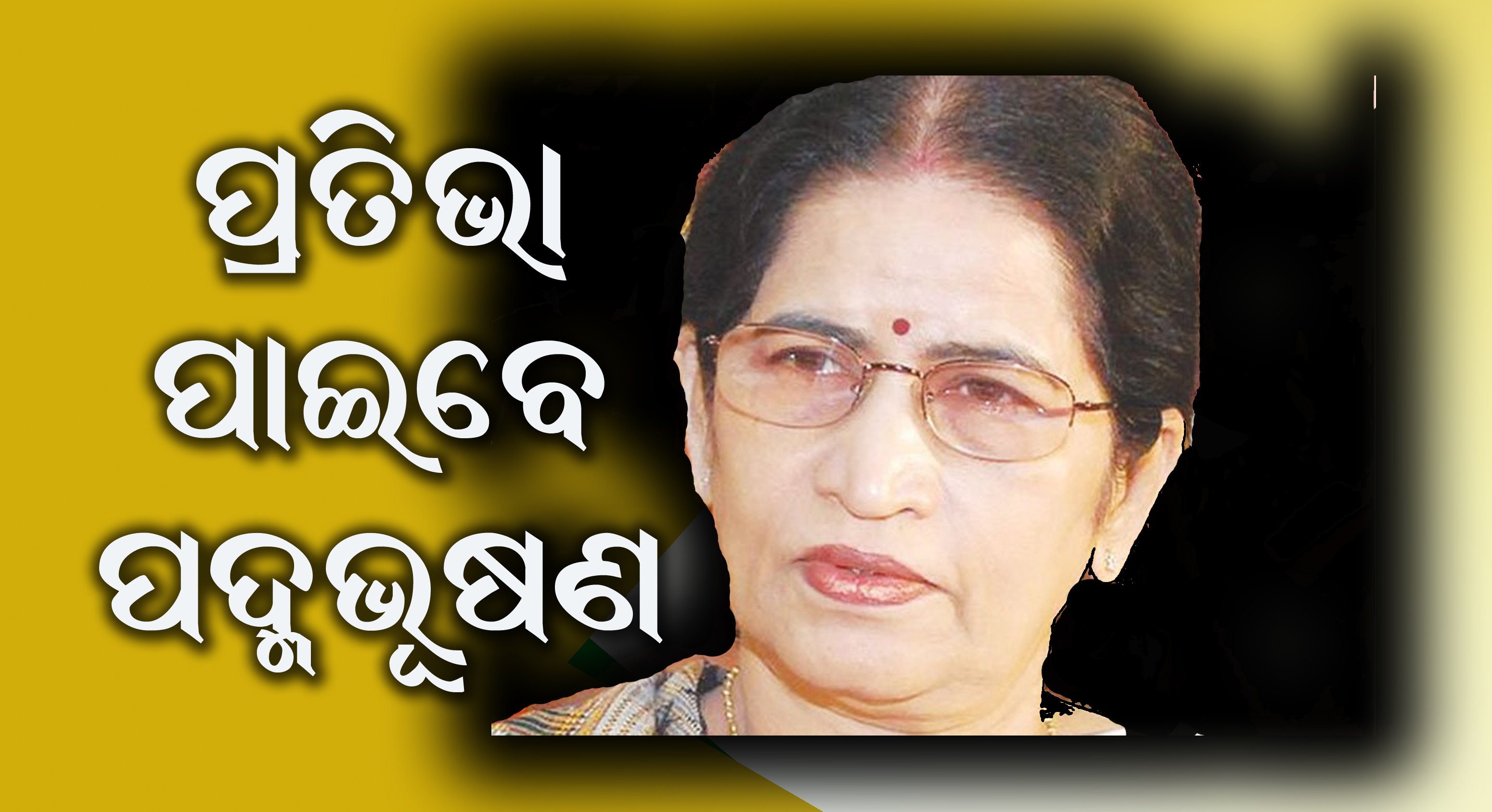 ପ୍ରତିଭା
ପାଇବେ
ପଦ୍ମଭୂଷଣ